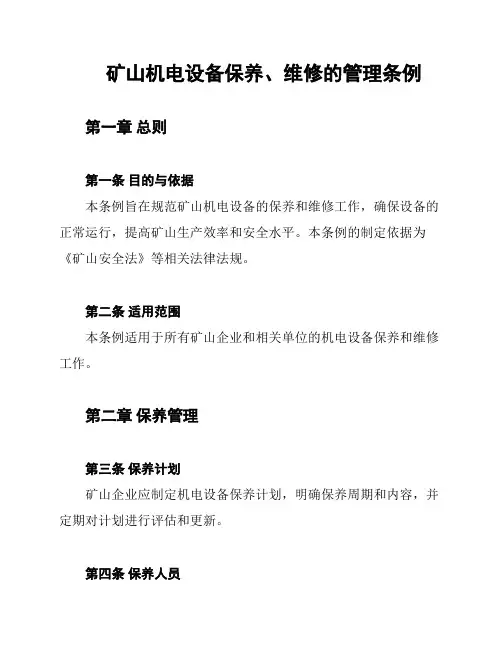 矿山机电设备保养、维修的管理条例

第一章 总则

第一条 目的与依据

本条例旨在规范矿山机电设备的保养和维修工作，确保设备的正常运行，提高矿山生产效率和安全水平。本条例的制定依据为《矿山安全法》等相关法律法规。

第二条 适用范围

本条例适用于所有矿山企业和相关单位的机电设备保养和维修工作。

第二章 保养管理

第三条 保养计划

矿山企业应制定机电设备保养计划，明确保养周期和内容，并定期对计划进行评估和更新。

第四条 保养人员